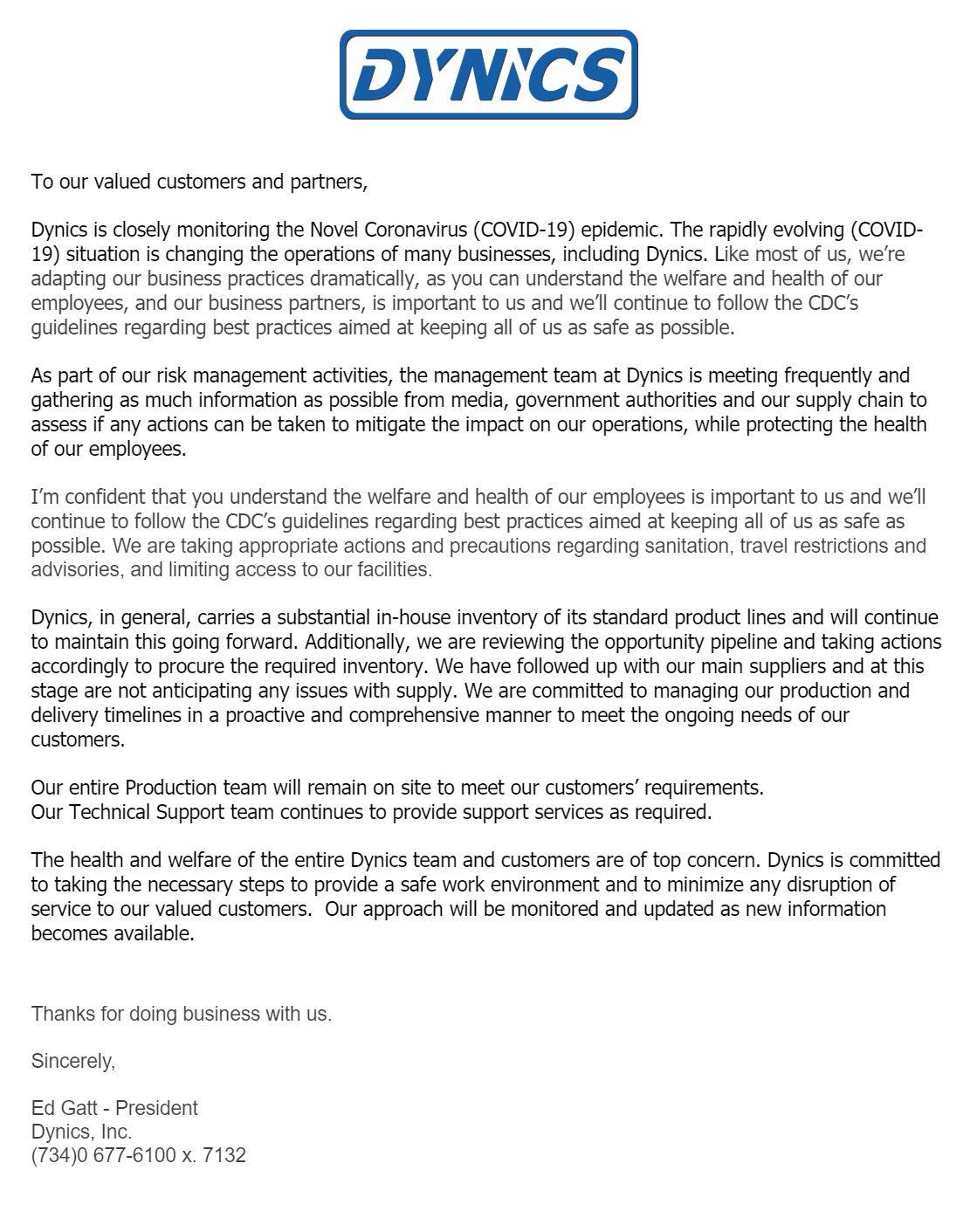 DYNICS

To our valued customers and partners,

Dynics is closely monitoring the Novel Coronavirus (COVID-19) epidemic. The rapidly evolving (COVID-19) situation is changing the operations of many businesses, including Dynics. Like most of us, we're adapting our business practices dramatically, as you can understand the welfare and health of our employees, and our business partners, is important to us and we'll continue to follow the CDC's guidelines regarding best practices aimed at keeping all of us as safe as possible.

As part of our risk management activities, the management team at Dynics is meeting frequently and gathering as much information as possible from media, government authorities and our supply chain to assess if any actions can be taken to mitigate the impact on our operations, while protecting the health of our employees.

I'm confident that you understand the welfare and health of our employees is important to us and we'll continue to follow the CDC's guidelines regarding best practices aimed at keeping all of us as safe as possible. We are taking appropriate actions and precautions regarding sanitation, travel restrictions and advisories, and limiting access to our facilities.

Dynics, in general, carries a substantial in-house inventory of its standard product lines and will continue to maintain this going forward. Additionally, we are reviewing the opportunity pipeline and taking actions accordingly to procure the required inventory. We have followed up with our main suppliers and at this stage are not anticipating any issues with supply. We are committed to managing our production and delivery timelines in a proactive and comprehensive manner to meet the ongoing needs of our customers.

Our entire Production team will remain on site to meet our customers' requirements.
Our Technical Support team continues to provide support services as required.

The health and welfare of the entire Dynics team and customers are of top concern. Dynics is committed to taking the necessary steps to provide a safe work environment and to minimize any disruption of service to our valued customers. Our approach will be monitored and updated as new information becomes available.

Thanks for doing business with us.

Sincerely,

Ed Gatt - President
Dynics, Inc.
(734)0 677-6100 x. 7132